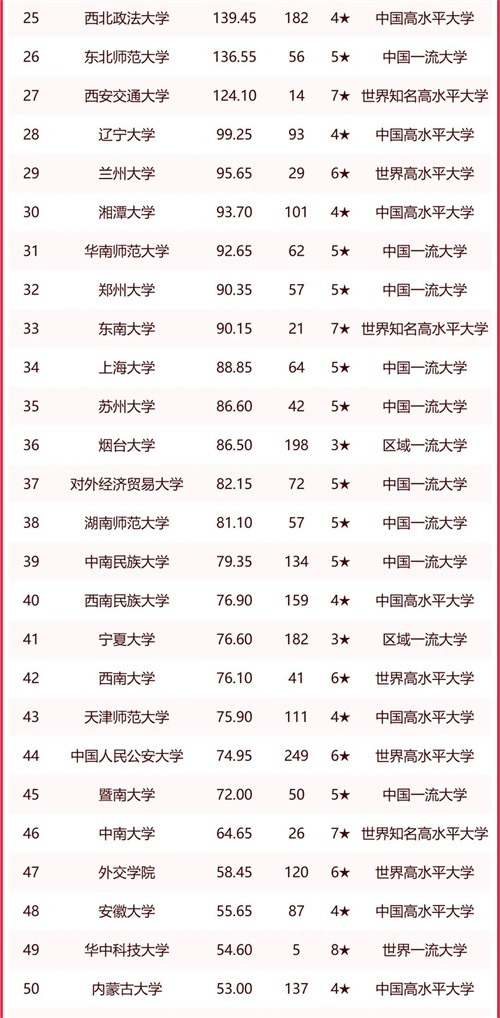 | 25 | 西北政法大学 | 139.45 | 182 | 4★ | 中国高水平大学 |
|---|---|---|---|---|---|
| 26 | 东北师范大学 | 136.55 | 56 | 5★ | 中国一流大学 |
| 27 | 西安交通大学 | 124.10 | 14 | 7★ | 世界知名高水平大学 |
| 28 | 辽宁大学 | 99.25 | 93 | 4★ | 中国高水平大学 |
| 29 | 兰州大学 | 95.65 | 29 | 6★ | 世界高水平大学 |
| 30 | 湘潭大学 | 93.70 | 101 | 4★ | 中国高水平大学 |
| 31 | 华南师范大学 | 92.65 | 62 | 5★ | 中国一流大学 |
| 32 | 郑州大学 | 90.35 | 57 | 5★ | 中国一流大学 |
| 33 | 东南大学 | 90.15 | 21 | 7★ | 世界知名高水平大学 |
| 34 | 上海大学 | 88.85 | 64 | 5★ | 中国一流大学 |
| 35 | 苏州大学 | 86.60 | 42 | 5★ | 中国一流大学 |
| 36 | 烟台大学 | 86.50 | 198 | 3★ | 区域一流大学 |
| 37 | 对外经济贸易大学 | 82.15 | 72 | 5★ | 中国一流大学 |
| 38 | 湖南师范大学 | 81.10 | 57 | 5★ | 中国一流大学 |
| 39 | 中南民族大学 | 79.35 | 134 | 5★ | 中国一流大学 |
| 40 | 西南民族大学 | 76.90 | 159 | 4★ | 中国高水平大学 |
| 41 | 宁夏大学 | 76.60 | 182 | 3★ | 区域一流大学 |
| 42 | 西南大学 | 76.10 | 41 | 6★ | 世界高水平大学 |
| 43 | 天津师范大学 | 75.90 | 111 | 4★ | 中国高水平大学 |
| 44 | 中国人民公安大学 | 74.95 | 249 | 6★ | 世界高水平大学 |
| 45 | 暨南大学 | 72.00 | 50 | 5★ | 中国一流大学 |
| 46 | 中南大学 | 64.65 | 26 | 7★ | 世界知名高水平大学 |
| 47 | 外交学院 | 58.45 | 120 | 6★ | 世界高水平大学 |
| 48 | 安徽大学 | 55.65 | 87 | 4★ | 中国高水平大学 |
| 49 | 华中科技大学 | 54.60 | 5 | 8★ | 世界一流大学 |
| 50 | 内蒙古大学 | 53.00 | 137 | 4★ | 中国高水平大学 |